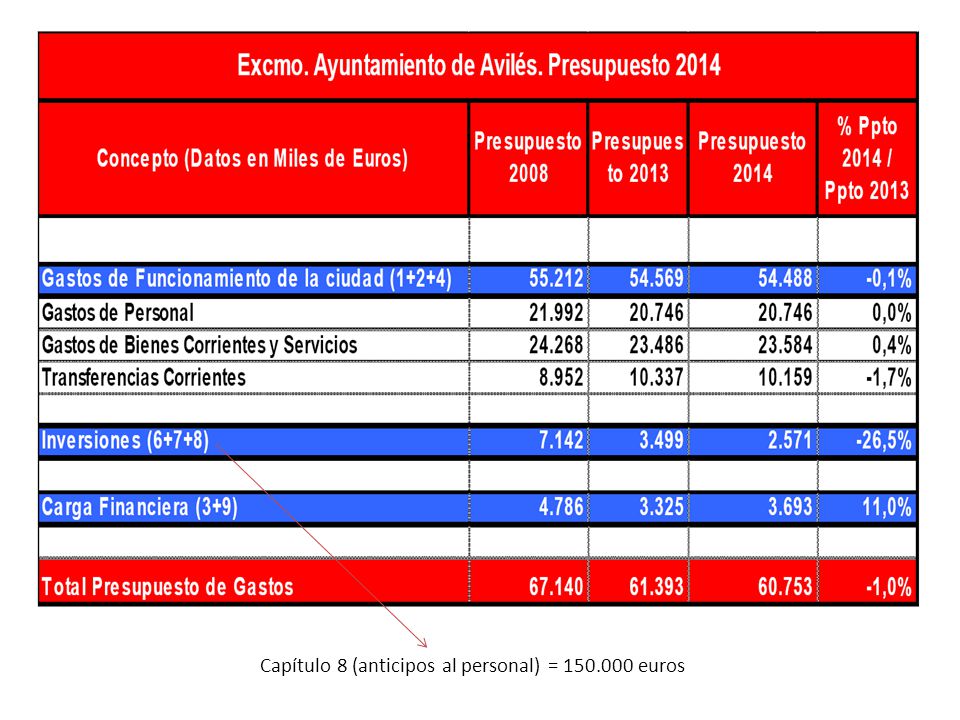 Excmo. Ayuntamiento de Avilés. Presupuesto 2014

| Concepto (Datos en Miles de Euros) | Presupuesto 2008 | Presupuesto 2013 | Presupuesto 2014 | % Ppto 2014 / Ppto 2013 |
|---|---|---|---|---|
| | | | | |
| Gastos de Funcionamiento de la ciudad (1+2+4) | 55.212 | 54.569 | 54.488 | -0,1% |
| Gastos de Personal | 21.992 | 20.746 | 20.746 | 0,0% |
| Gastos de Bienes Corrientes y Servicios | 24.268 | 23.486 | 23.584 | 0,4% |
| Transferencias Corrientes | 8.952 | 10.337 | 10.159 | -1,7% |
| | | | | |
| Inversiones (6+7+8) | 7.142 | 3.499 | 2.571 | -26,5% |
| | | | | |
| Carga Financiera (3+9) | 4.786 | 3.325 | 3.693 | 11,0% |
| | | | | |
| Total Presupuesto de Gastos | 67.140 | 61.393 | 60.753 | -1,0% |

Capítulo 8 (anticipos al personal) = 150.000 euros